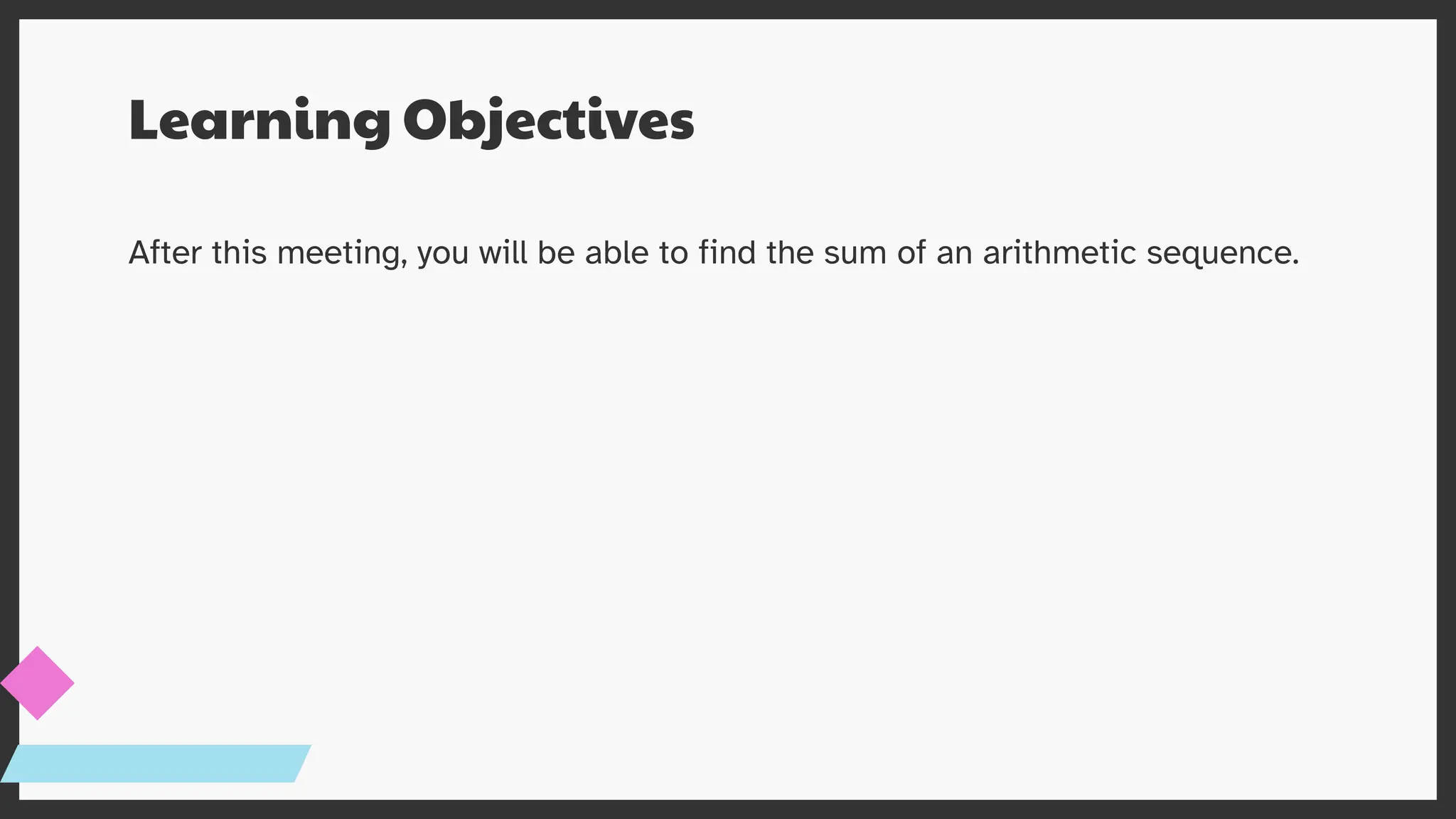 Learning Objectives

After this meeting, you will be able to find the sum of an arithmetic sequence.